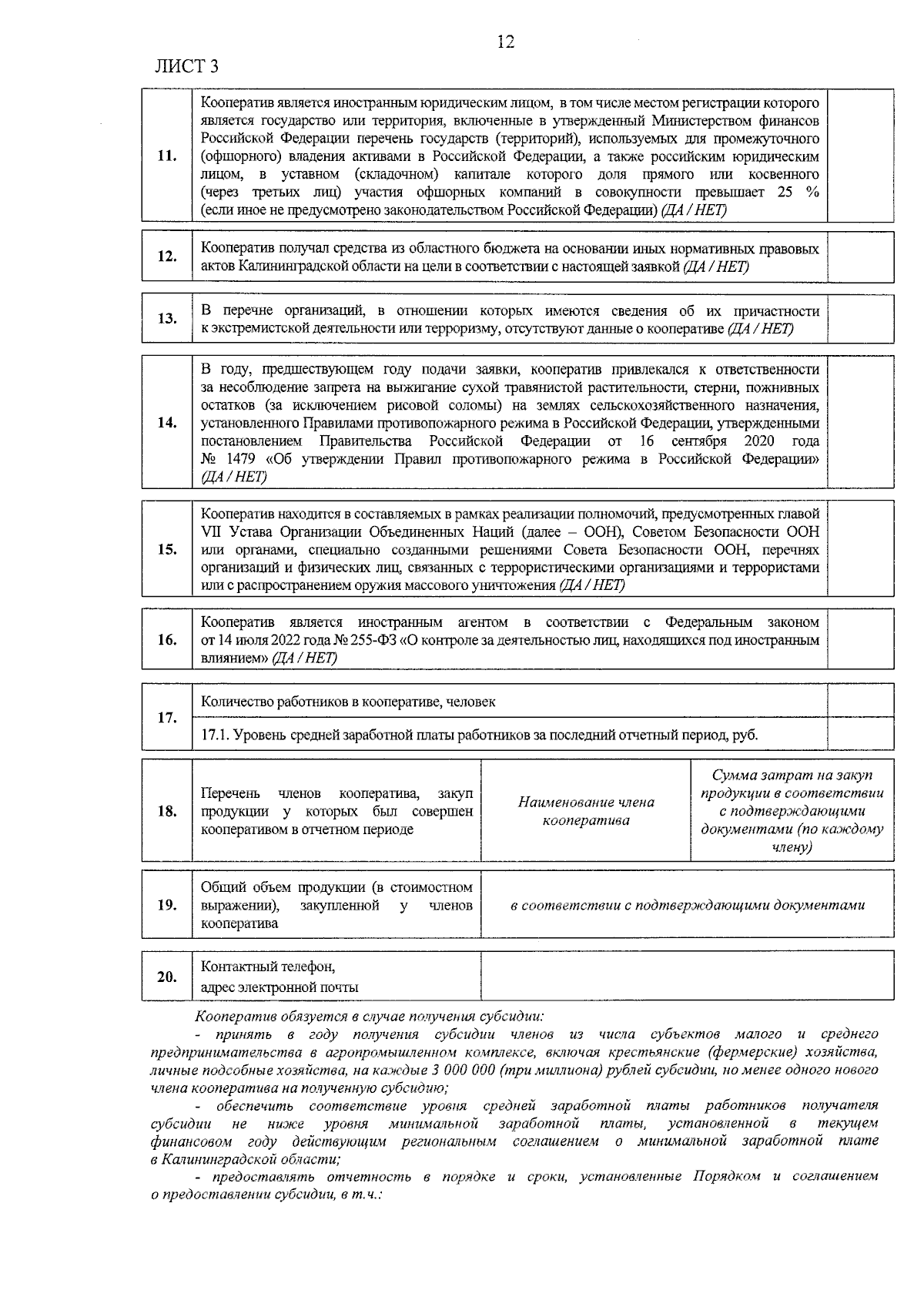 12

ЛИСТ 3

| 11. | Кооператив является иностранным юридическим лицом, в том числе местом регистрации которого является государство или территория, включенные в утвержденный Министерством финансов Российской Федерации перечень государств (территорий), используемых для промежуточного (офшорного) владения активами в Российской Федерации, а также российским юридическим лицом, в уставном (складочном) капитале которого доля прямого или косвенного (через третьих лиц) участия офшорных компаний в совокупности превышает 25 % (если иное не предусмотрено законодательством Российской Федерации) (ДА / НЕТ) | |
|---|---|---|

| 12. | Кооператив получал средства из областного бюджета на основании иных нормативных правовых актов Калининградской области на цели в соответствии с настоящей заявкой (ДА / НЕТ) | |
|---|---|---|

| 13. | В перечне организаций, в отношении которых имеются сведения об их причастности к экстремистской деятельности или терроризму, отсутствуют данные о кооперативе (ДА / НЕТ) | |
|---|---|---|

| 14. | В году, предшествующем году подачи заявки, кооператив привлекался к ответственности за несоблюдение запрета на выжигание сухой травянистой растительности, стерни, пожнивных остатков (за исключением рисовой соломы) на землях сельскохозяйственного назначения, установленного Правилами противопожарного режима в Российской Федерации, утвержденными постановлением Правительства Российской Федерации от 16 сентября 2020 года № 1479 «Об утверждении Правил противопожарного режима в Российской Федерации» (ДА / НЕТ) | |
|---|---|---|

| 15. | Кооператив находится в составляемых в рамках реализации полномочий, предусмотренных главой VII Устава Организации Объединенных Наций (далее – ООН), Советом Безопасности ООН или органами, специально созданными решениями Совета Безопасности ООН, перечнях организаций и физических лиц, связанных с террористическими организациями и террористами или с распространением оружия массового уничтожения (ДА / НЕТ) | |
|---|---|---|

| 16. | Кооператив является иностранным агентом в соответствии с Федеральным законом от 14 июля 2022 года № 255-ФЗ «О контроле за деятельностью лиц, находящихся под иностранным влиянием» (ДА / НЕТ) | |
|---|---|---|

| 17. | Количество работников в кооперативе, человек | |
|---|---|---|
| | 17.1. Уровень средней заработной платы работников за последний отчетный период, руб. | |

| 18. | Перечень членов кооператива, закуп продукции у которых был совершен кооперативом в отчетном периоде | Наименование члена кооператива | Сумма затрат на закуп продукции в соответствии с подтверждающими документами (по каждому члену) |
|---|---|---|---|

| 19. | Общий объем продукции (в стоимостном выражении), закупленной у членов кооператива | в соответствии с подтверждающими документами |
|---|---|---|

| 20. | Контактный телефон, адрес электронной почты | |
|---|---|---|

Кооператив обязуется в случае получения субсидии:

- принять в году получения субсидии членов из числа субъектов малого и среднего предпринимательства в агропромышленном комплексе, включая крестьянские (фермерские) хозяйства, личные подсобные хозяйства, на каждые 3 000 000 (три миллиона) рублей субсидии, но менее одного нового члена кооператива на полученную субсидию;

- обеспечить соответствие уровня средней заработной платы работников получателя субсидии не ниже уровня минимальной заработной платы, установленной в текущем финансовом году действующим региональным соглашением о минимальной заработной плате в Калининградской области;

- предоставлять отчетность в порядке и сроки, установленные Порядком и соглашением о предоставлении субсидии, в т.ч.: